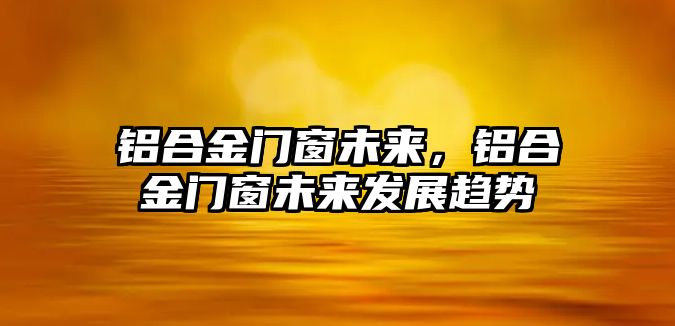 铝合金门窗未来，铝合金门窗未来发展趋势